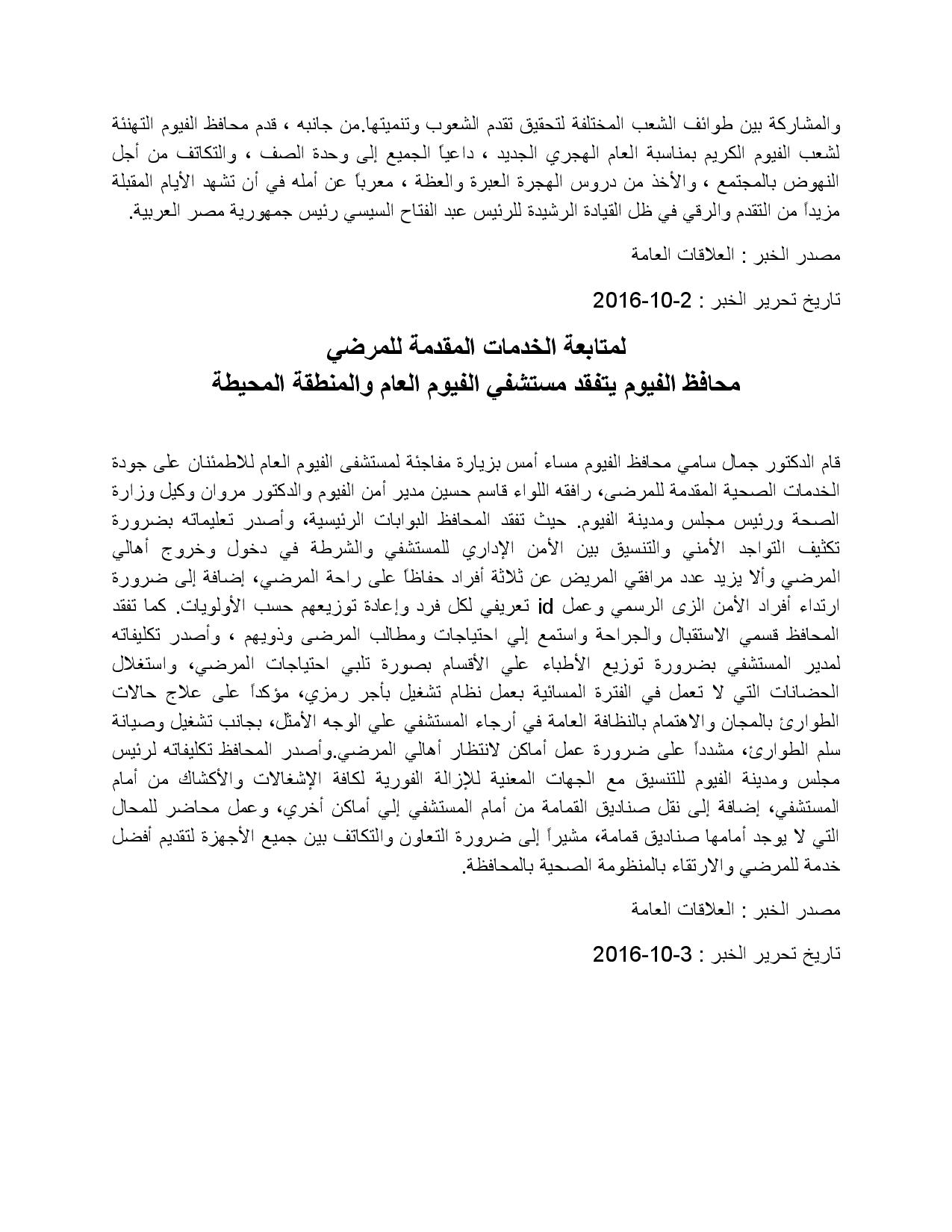 والمشاركة بين طوائف الشعب المختلفة لتحقيق تقدم الشعوب وتنميتها.من جانبه ، قدم محافظ الفيوم التهنئة لشعب الفيوم الكريم بمناسبة العام الهجري الجديد ، داعياً الجميع إلى وحدة الصف ، والتكاتف من أجل النهوض بالمجتمع ، والأخذ من دروس الهجرة العبرة والعظة ، معرباً عن أمله في أن تشهد الأيام المقبلة مزيداً من التقدم والرقي في ظل القيادة الرشيدة للرئيس عبد الفتاح السيسي رئيس جمهورية مصر العربية.

مصدر الخبر : العلاقات العامة

تاريخ تحرير الخبر : 2-10-2016

لمتابعة الخدمات المقدمة للمرضي
محافظ الفيوم يتفقد مستشفي الفيوم العام والمنطقة المحيطة

قام الدكتور جمال سامي محافظ الفيوم مساء أمس بزيارة مفاجئة لمستشفى الفيوم العام للاطمئنان على جودة الخدمات الصحية المقدمة للمرضى، رافقه اللواء قاسم حسين مدير أمن الفيوم والدكتور مروان وكيل وزارة الصحة ورئيس مجلس ومدينة الفيوم. حيث تفقد المحافظ البوابات الرئيسية، وأصدر تعليماته بضرورة تكثيف التواجد الأمني والتنسيق بين الأمن الإداري للمستشفي والشرطة في دخول وخروج أهالي المرضي وألا يزيد عدد مرافقي المريض عن ثلاثة أفراد حفاظاً على راحة المرضي، إضافة إلى ضرورة ارتداء أفراد الأمن الزى الرسمي وعمل id تعريفي لكل فرد وإعادة توزيعهم حسب الأولويات. كما تفقد المحافظ قسمي الاستقبال والجراحة واستمع إلي احتياجات ومطالب المرضى وذويهم ، وأصدر تكليفاته لمدير المستشفي بضرورة توزيع الأطباء علي الأقسام بصورة تلبي احتياجات المرضي، واستغلال الحضانات التي لا تعمل في الفترة المسائية بعمل نظام تشغيل بأجر رمزي، مؤكداً على علاج حالات الطوارئ بالمجان والاهتمام بالنظافة العامة في أرجاء المستشفي علي الوجه الأمثل، بجانب تشغيل وصيانة سلم الطوارئ، مشدداً على ضرورة عمل أماكن لانتظار أهالي المرضي.وأصدر المحافظ تكليفاته لرئيس مجلس ومدينة الفيوم للتنسيق مع الجهات المعنية للإزالة الفورية لكافة الإشغالات والأكشاك من أمام المستشفي، إضافة إلى نقل صناديق القمامة من أمام المستشفي إلي أماكن أخري، وعمل محاضر للمحال التي لا يوجد أمامها صناديق قمامة، مشيراً إلى ضرورة التعاون والتكاتف بين جميع الأجهزة لتقديم أفضل خدمة للمرضي والارتقاء بالمنظومة الصحية بالمحافظة.

مصدر الخبر : العلاقات العامة

تاريخ تحرير الخبر : 3-10-2016